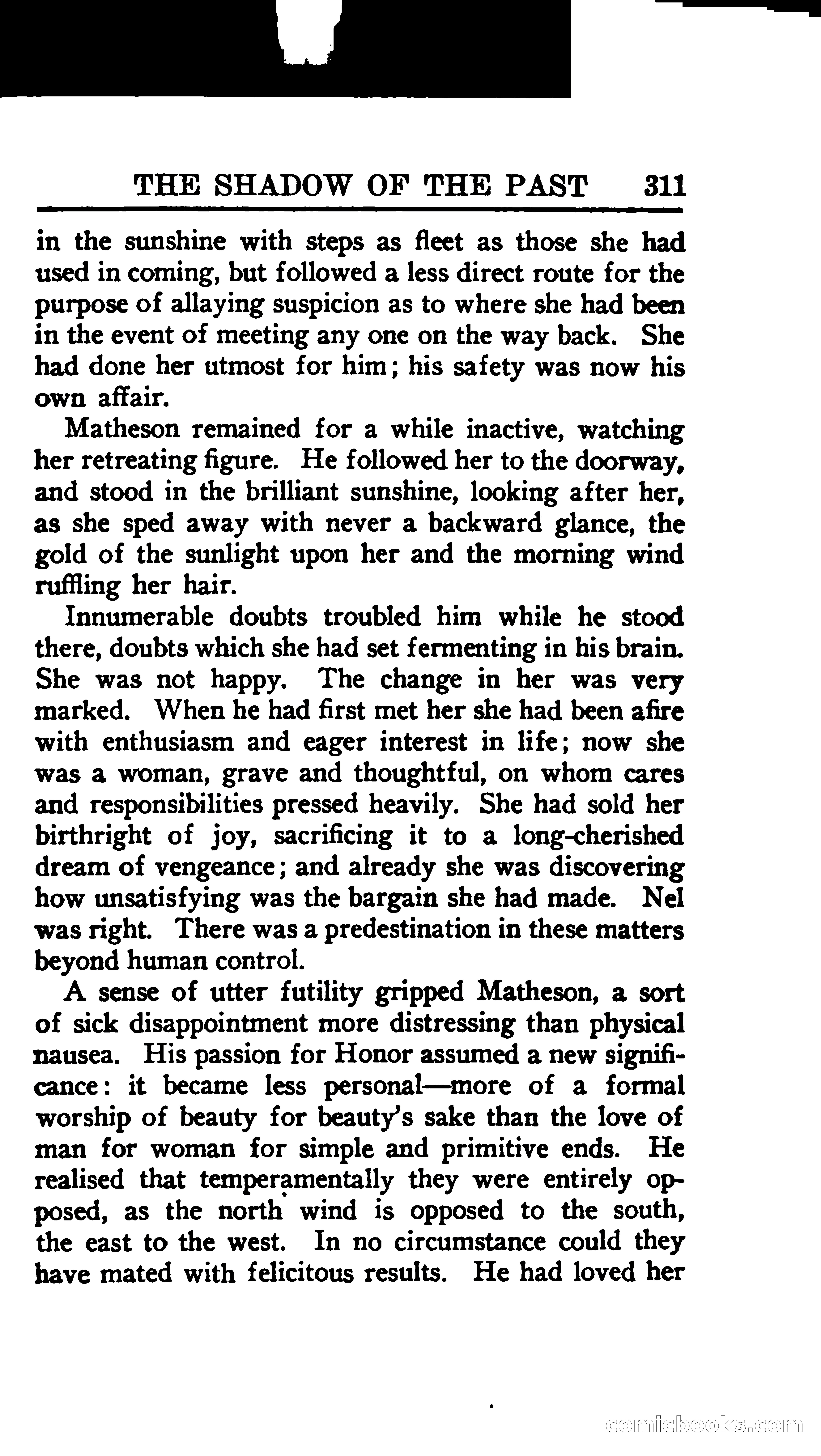 THE SHADOW OF THE PAST 311

in the sunshine with steps as fleet as those she had used in coming, but followed a less direct route for the purpose of allaying suspicion as to where she had been in the event of meeting any one on the way back. She had done her utmost for him; his safety was now his own affair.

Matheson remained for a while inactive, watching her retreating figure. He followed her to the doorway, and stood in the brilliant sunshine, looking after her, as she sped away with never a backward glance, the gold of the sunlight upon her and the morning wind ruffling her hair.

Innumerable doubts troubled him while he stood there, doubts which she had set fermenting in his brain. She was not happy. The change in her was very marked. When he had first met her she had been afire with enthusiasm and eager interest in life; now she was a woman, grave and thoughtful, on whom cares and responsibilities pressed heavily. She had sold her birthright of joy, sacrificing it to a long-cherished dream of vengeance; and already she was discovering how unsatisfying was the bargain she had made. Nel was right. There was a predestination in these matters beyond human control.

A sense of utter futility gripped Matheson, a sort of sick disappointment more distressing than physical nausea. His passion for Honor assumed a new significance: it became less personal—more of a formal worship of beauty for beauty's sake than the love of man for woman for simple and primitive ends. He realised that temperamentally they were entirely opposed, as the north wind is opposed to the south, the east to the west. In no circumstance could they have mated with felicitous results. He had loved her

comicbooks.com